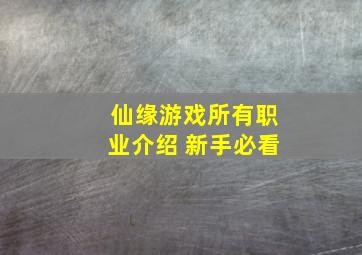 仙缘游戏所有职业介绍 新手必看